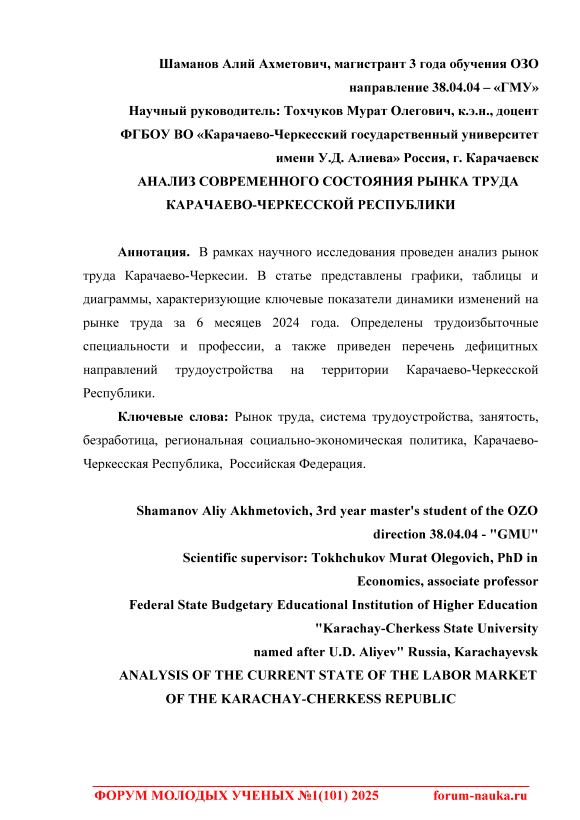 Шаманов Алий Ахметович, магистрант 3 года обучения ОЗО направление 38.04.04 – «ГМУ»
Научный руководитель: Тохчуков Мурат Олегович, к.э.н., доцент
ФГБОУ ВО «Карачаево-Черкесский государственный университет имени У.Д. Алиева» Россия, г. Карачаевск
АНАЛИЗ СОВРЕМЕННОГО СОСТОЯНИЯ РЫНКА ТРУДА КАРАЧАЕВО-ЧЕРКЕССКОЙ РЕСПУБЛИКИ

Аннотация. В рамках научного исследования проведен анализ рынок труда Карачаево-Черкесии. В статье представлены графики, таблицы и диаграммы, характеризующие ключевые показатели динамики изменений на рынке труда за 6 месяцев 2024 года. Определены трудоизбыточные специальности и профессии, а также приведен перечень дефицитных направлений трудоустройства на территории Карачаево-Черкесской Республики.

Ключевые слова: Рынок труда, система трудоустройства, занятость, безработица, региональная социально-экономическая политика, Карачаево-Черкесская Республика, Российская Федерация.

Shamanov Aliy Akhmetovich, 3rd year master's student of the OZO direction 38.04.04 - "GMU"
Scientific supervisor: Tokhchukov Murat Olegovich, PhD in Economics, associate professor
Federal State Budgetary Educational Institution of Higher Education "Karachay-Cherkess State University named after U.D. Aliyev" Russia, Karachayevsk
ANALYSIS OF THE CURRENT STATE OF THE LABOR MARKET OF THE KARACHAY-CHERKESS REPUBLIC

ФОРУМ МОЛОДЫХ УЧЕНЫХ №1(101) 2025 forum-nauka.ru